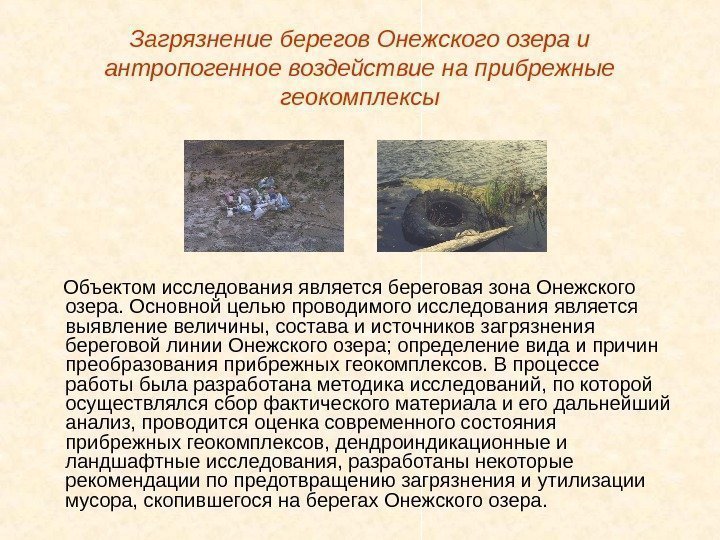 Загрязнение берегов Онежского озера и антропогенное воздействие на прибрежные геокомплексы

Объектом исследования является береговая зона Онежского озера. Основной целью проводимого исследования является выявление величины, состава и источников загрязнения береговой линии Онежского озера; определение вида и причин преобразования прибрежных геокомплексов. В процессе работы была разработана методика исследований, по которой осуществлялся сбор фактического материала и его дальнейший анализ, проводится оценка современного состояния прибрежных геокомплексов, дендроиндикационные и ландшафтные исследования, разработаны некоторые рекомендации по предотвращению загрязнения и утилизации мусора, скопившегося на берегах Онежского озера.